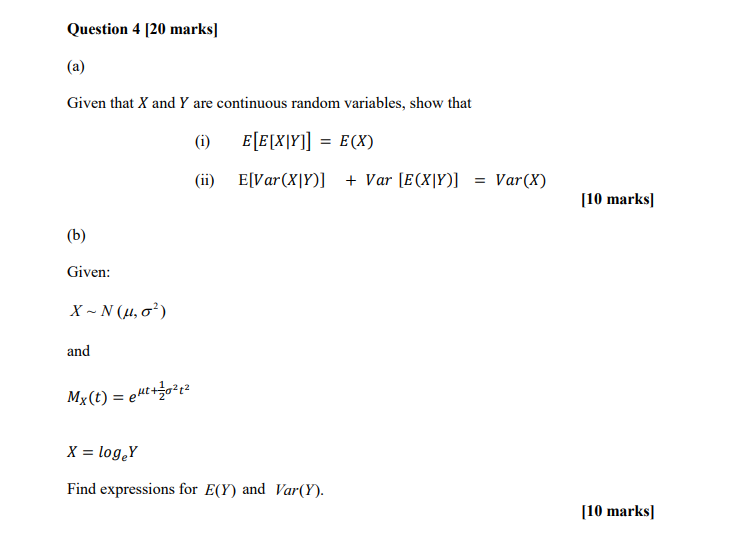 Question 4 [20 marks]

(a)

Given that $X$ and $Y$ are continuous random variables, show that

(i) $E[E[X|Y]] = E(X)$

(ii) $E[Var(X|Y)] + Var[E(X|Y)] = Var(X)$

[10 marks]

(b)

Given:

$X \sim N(\mu, \sigma^2)$

and

$M_X(t) = e^{\mu t + \frac{1}{2}\sigma^2 t^2}$

$X = log_e Y$

Find expressions for $E(Y)$ and $Var(Y)$.

[10 marks]